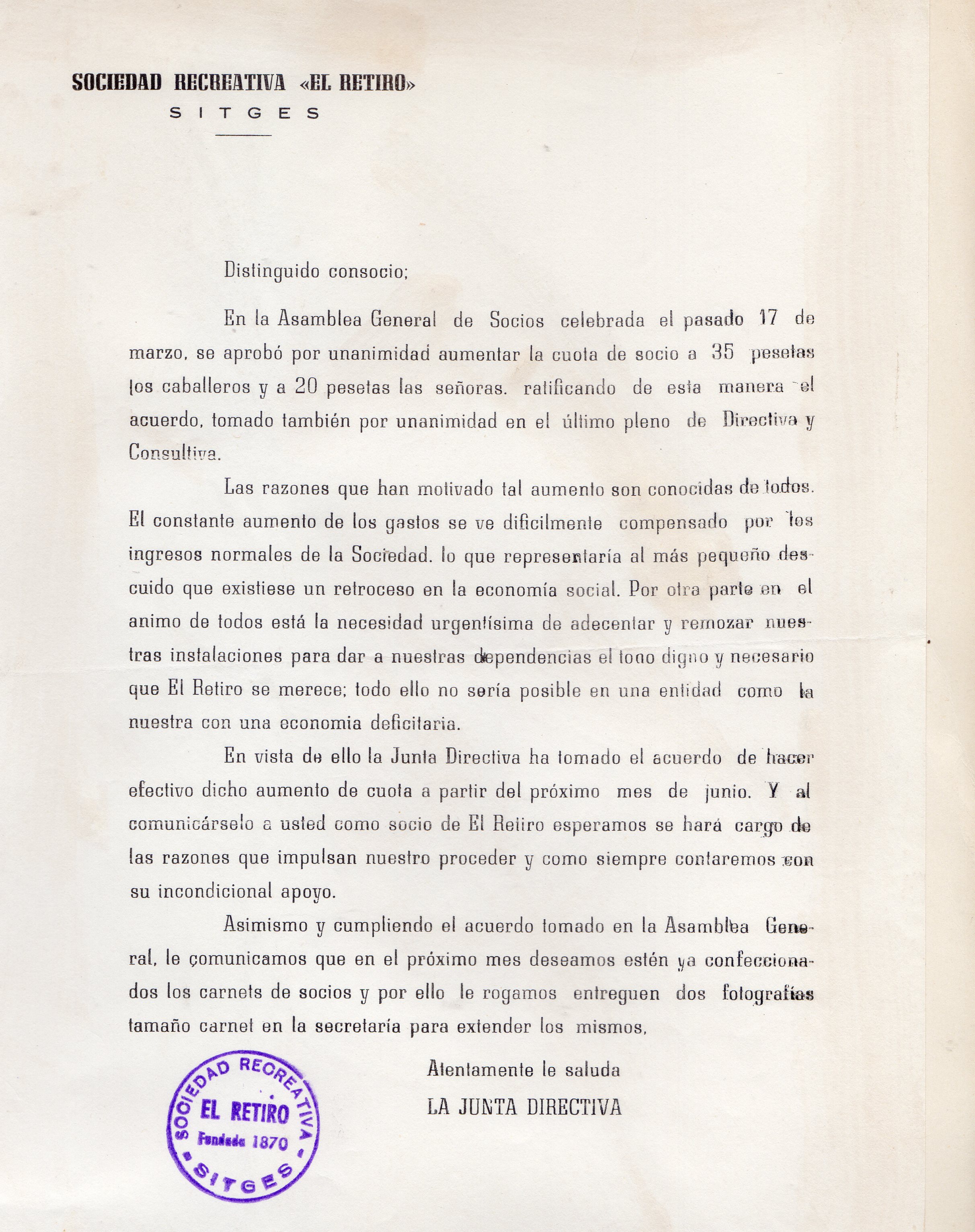 SOCIEDAD RECREATIVA «EL RETIRO»
SITGES

Distinguido consocio;

En la Asamblea General de Socios celebrada el pasado 17 de marzo, se aprobó por unanimidad aumentar la cuota de socio a 35 pesetas los caballeros y a 20 pesetas las señoras. ratificando de esta manera el acuerdo, tomado también por unanimidad en el último pleno de Directiva y Consultiva.

Las razones que han motivado tal aumento son conocidas de todos. El constante aumento de los gastos se ve dificilmente compensado por los ingresos normales de la Sociedad. lo que representaría al más pequeño descuido que existiese un retroceso en la economía social. Por otra parte en el animo de todos está la necesidad urgentísima de adecentar y remozar nuestras instalaciones para dar a nuestras dependencias el tono digno y necesario que El Retiro se merece; todo ello no sería posible en una entidad como la nuestra con una economia deficitaria.

En vista de ello la Junta Directiva ha tomado el acuerdo de hacer efectivo dicho aumento de cuota a partir del próximo mes de junio. Y al comunicárselo a usted como socio de El Retiro esperamos se hará cargo de las razones que impulsan nuestro proceder y como siempre contaremos con su incondicional apoyo.

Asimismo y cumpliendo el acuerdo tomado en la Asamblea General, le comunicamos que en el próximo mes deseamos estén ya confeccionados los carnets de socios y por ello le rogamos entreguen dos fotografías tamaño carnet en la secretaría para extender los mismos.

Atentamente le saluda
LA JUNTA DIRECTIVA

SOCIEDAD RECREATIVA
EL RETIRO
Fundada 1870
SITGES